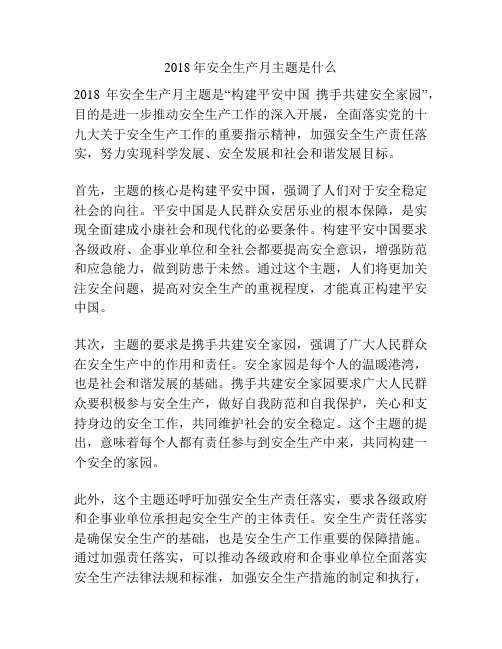 2018 年安全生产月主题是什么

2018 年安全生产月主题是“构建平安中国 携手共建安全家园”，目的是进一步推动安全生产工作的深入开展，全面落实党的十九大关于安全生产工作的重要指示精神，加强安全生产责任落实，努力实现科学发展、安全发展和社会和谐发展目标。

首先，主题的核心是构建平安中国，强调了人们对于安全稳定社会的向往。平安中国是人民群众安居乐业的根本保障，是实现全面建成小康社会和现代化的必要条件。构建平安中国要求各级政府、企事业单位和全社会都要提高安全意识，增强防范和应急能力，做到防患于未然。通过这个主题，人们将更加关注安全问题，提高对安全生产的重视程度，才能真正构建平安中国。

其次，主题的要求是携手共建安全家园，强调了广大人民群众在安全生产中的作用和责任。安全家园是每个人的温暖港湾，也是社会和谐发展的基础。携手共建安全家园要求广大人民群众要积极参与安全生产，做好自我防范和自我保护，关心和支持身边的安全工作，共同维护社会的安全稳定。这个主题的提出，意味着每个人都有责任参与到安全生产中来，共同构建一个安全的家园。

此外，这个主题还呼吁加强安全生产责任落实，要求各级政府和企事业单位承担起安全生产的主体责任。安全生产责任落实是确保安全生产的基础，也是安全生产工作重要的保障措施。通过加强责任落实，可以推动各级政府和企事业单位全面落实安全生产法律法规和标准，加强安全生产措施的制定和执行，